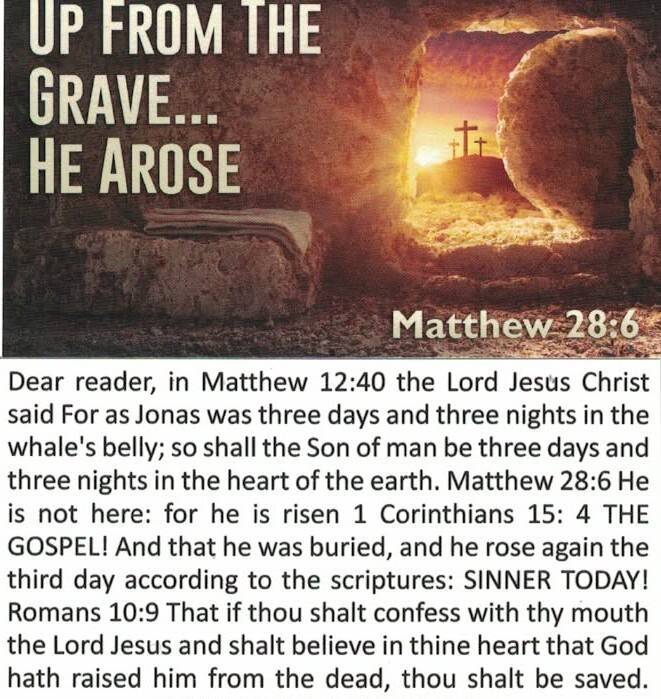 UP FROM THE GRAVE... HE AROSE

Matthew 28:6

Dear reader, in Matthew 12:40 the Lord Jesus Christ said For as Jonas was three days and three nights in the whale's belly; so shall the Son of man be three days and three nights in the heart of the earth. Matthew 28:6 He is not here: for he is risen 1 Corinthians 15: 4 THE GOSPEL! And that he was buried, and he rose again the third day according to the scriptures: SINNER TODAY! Romans 10:9 That if thou shalt confess with thy mouth the Lord Jesus and shalt believe in thine heart that God hath raised him from the dead, thou shalt be saved.